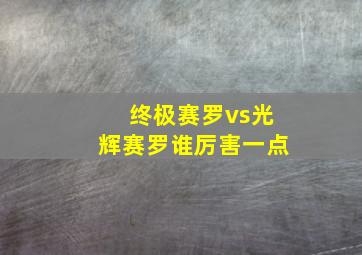 终极赛罗vs光辉赛罗谁厉害一点